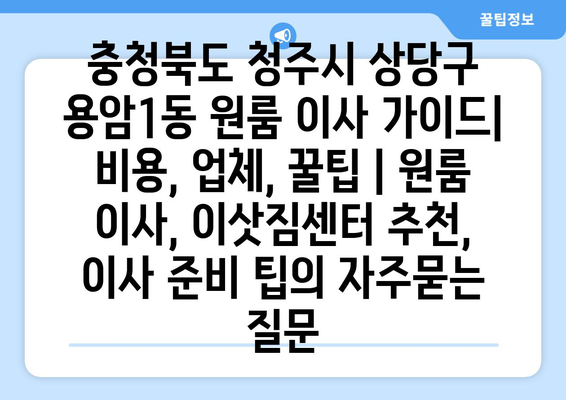 꿀팁정보

충청북도 청주시 상당구 용암1동 원룸 이사 가이드| 비용, 업체, 꿀팁 | 원룸 이사, 이삿짐센터 추천, 이사 준비 팁의 자주묻는 질문